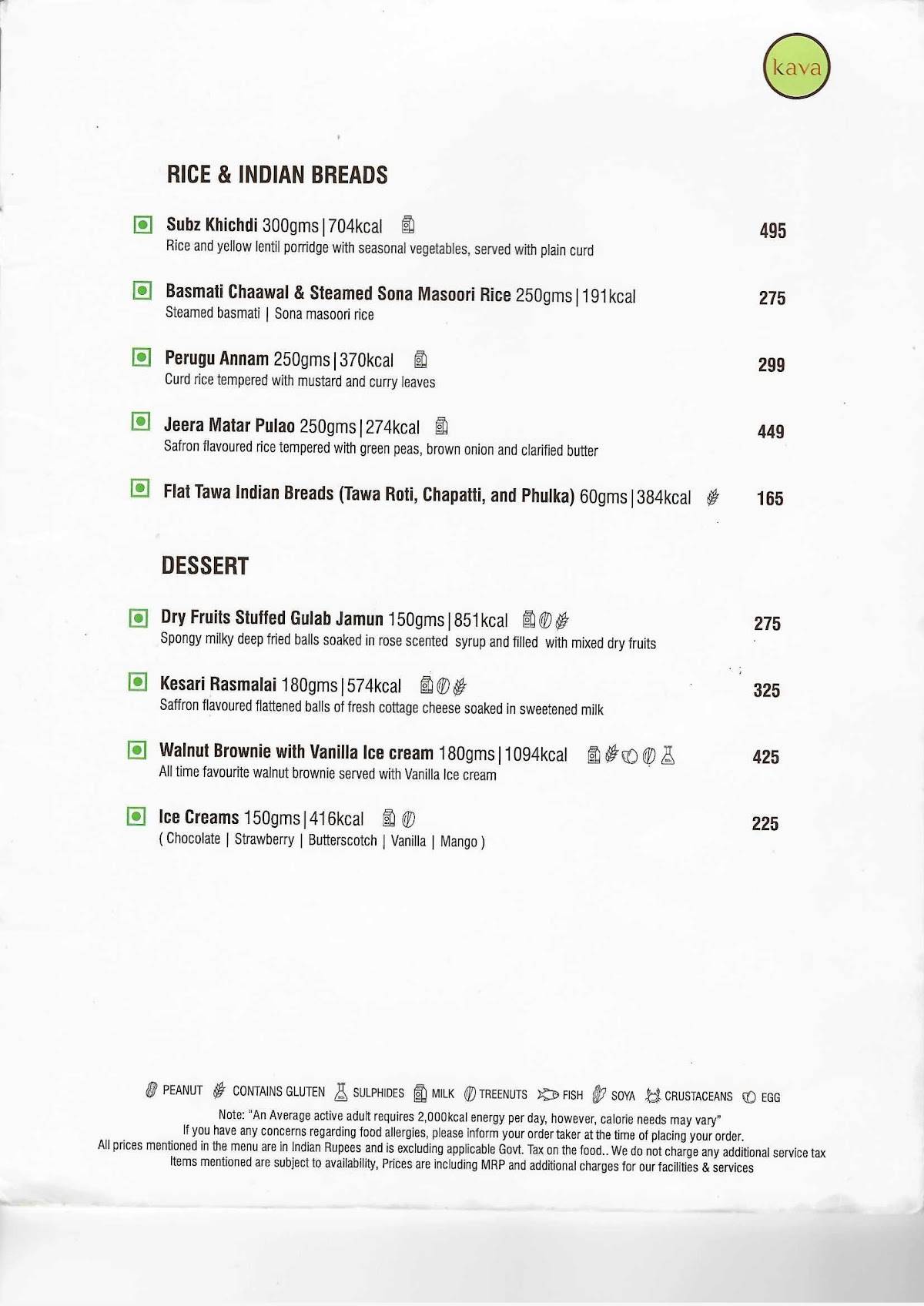 kava

RICE & INDIAN BREADS

Subz Khichdi 300gms|704kcal 495
Rice and yellow lentil porridge with seasonal vegetables, served with plain curd

Basmati Chaawal & Steamed Sona Masoori Rice 250gms|191kcal 275
Steamed basmati | Sona masoori rice

Perugu Annam 250gms|370kcal 299
Curd rice tempered with mustard and curry leaves

Jeera Matar Pulao 250gms|274kcal 449
Safron flavoured rice tempered with green peas, brown onion and clarified butter

Flat Tawa Indian Breads (Tawa Roti, Chapatti, and Phulka) 60gms|384kcal 165

DESSERT

Dry Fruits Stuffed Gulab Jamun 150gms|851kcal 275
Spongy milky deep fried balls soaked in rose scented syrup and filled with mixed dry fruits

Kesari Rasmalai 180gms|574kcal 325
Saffron flavoured flattened balls of fresh cottage cheese soaked in sweetened milk

Walnut Brownie with Vanilla Ice cream 180gms|1094kcal 425
All time favourite walnut brownie served with Vanilla Ice cream

Ice Creams 150gms|416kcal 225
( Chocolate | Strawberry | Butterscotch | Vanilla | Mango )

PEANUT CONTAINS GLUTEN SULPHIDES MILK TREENUTS FISH SOYA CRUSTACEANS EGG

Note: "An Average active adult requires 2,000kcal energy per day, however, calorie needs may vary"
If you have any concerns regarding food allergies, please inform your order taker at the time of placing your order.
All prices mentioned in the menu are in Indian Rupees and is excluding applicable Govt. Tax on the food.. We do not charge any additional service tax
Items mentioned are subject to availability, Prices are including MRP and additional charges for our facilities & services